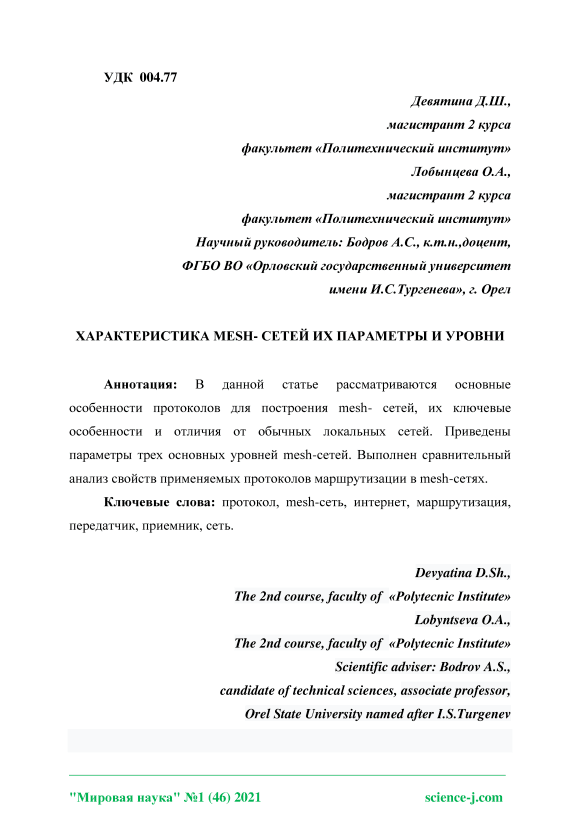 УДК 004.77

Девятина Д.Ш.,
магистрант 2 курса
факультет «Политехнический институт»
Лобынцева О.А.,
магистрант 2 курса
факультет «Политехнический институт»
Научный руководитель: Бодров А.С., к.т.н.,доцент,
ФГБО ВО «Орловский государственный университет
имени И.С.Тургенева», г. Орел

ХАРАКТЕРИСТИКА MESH- СЕТЕЙ ИХ ПАРАМЕТРЫ И УРОВНИ

Аннотация: В данной статье рассматриваются основные особенности протоколов для построения mesh- сетей, их ключевые особенности и отличия от обычных локальных сетей. Приведены параметры трех основных уровней mesh-сетей. Выполнен сравнительный анализ свойств применяемых протоколов маршрутизации в mesh-сетях.

Ключевые слова: протокол, mesh-сеть, интернет, маршрутизация, передатчик, приемник, сеть.

Devyatina D.Sh.,
The 2nd course, faculty of «Polytecnic Institute»
Lobyntseva O.A.,
The 2nd course, faculty of «Polytecnic Institute»
Scientific adviser: Bodrov A.S.,
candidate of technical sciences, associate professor,
Orel State University named after I.S.Turgenev

"Мировая наука" №1 (46) 2021 science-j.com